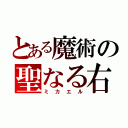 とある魔術の
聖なる右
ミカエル